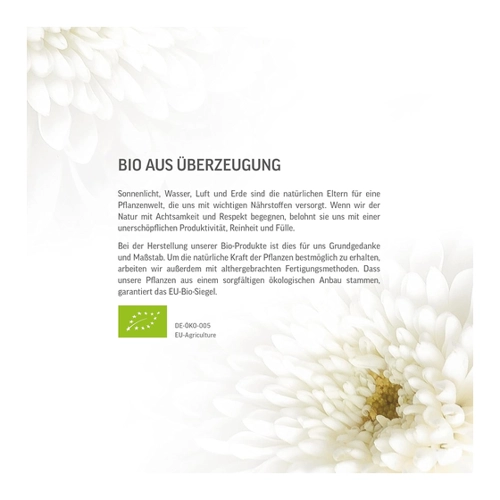 BIO AUS ÜBERZEUGUNG

Sonnenlicht, Wasser, Luft und Erde sind die natürlichen Eltern für eine Pflanzenwelt, die uns mit wichtigen Nährstoffen versorgt. Wenn wir der Natur mit Achtsamkeit und Respekt begegnen, belohnt sie uns mit einer unerschöpflichen Produktivität, Reinheit und Fülle.

Bei der Herstellung unserer Bio-Produkte ist dies für uns Grundgedanke und Maßstab. Um die natürliche Kraft der Pflanzen bestmöglich zu erhalten, arbeiten wir außerdem mit althergebrachten Fertigungsmethoden. Dass unsere Pflanzen aus einem sorgfältigen ökologischen Anbau stammen, garantiert das EU-Bio-Siegel.

DE-ÖKO-005
EU-Agriculture